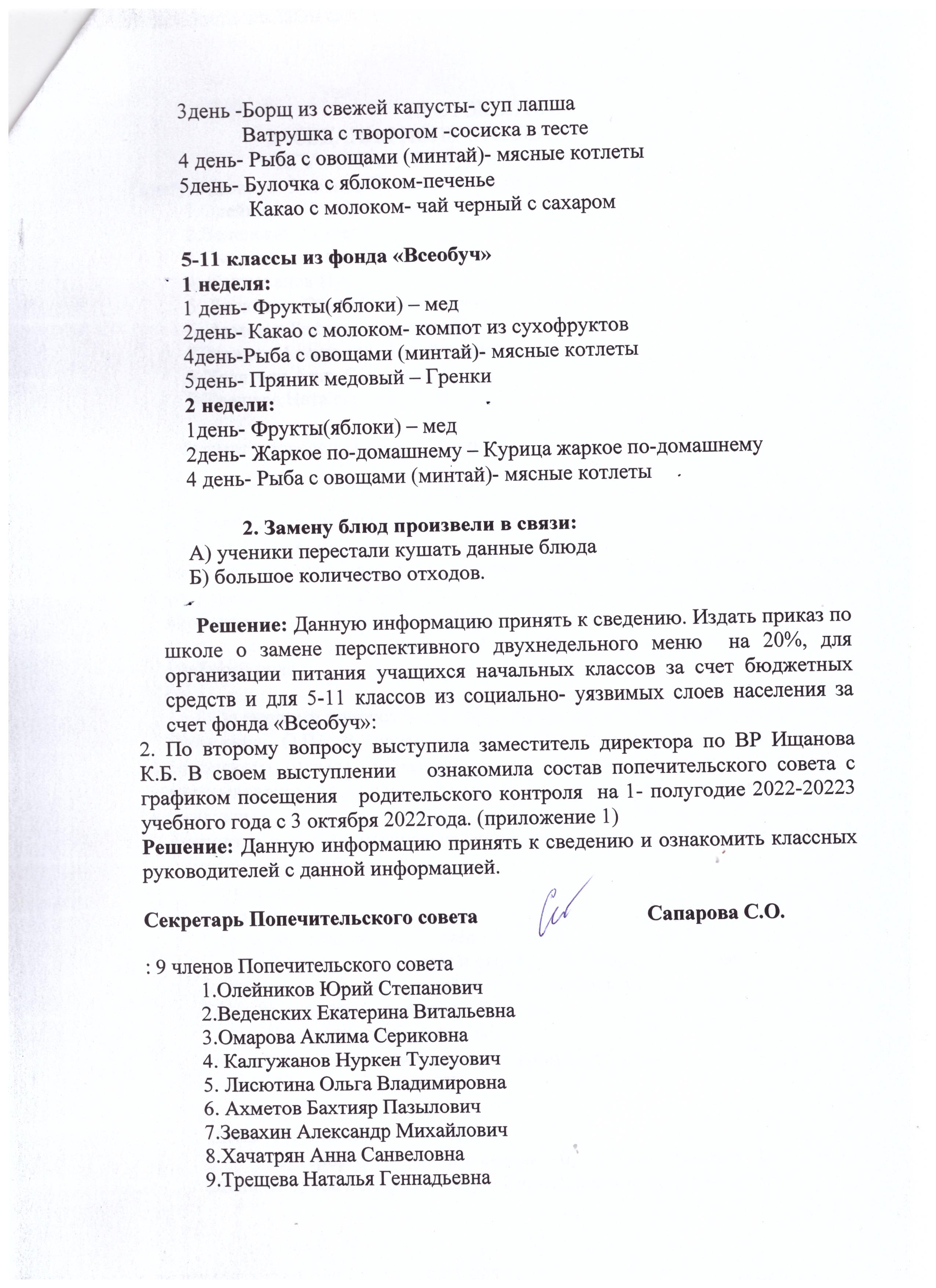 3день -Борщ из свежей капусты- суп лапша
Ватрушка с творогом -сосиска в тесте
4 день- Рыба с овощами (минтай)- мясные котлеты
5день- Булочка с яблоком-печенье
Какао с молоком- чай черный с сахаром

5-11 классы из фонда «Всеобуч»
1 неделя:
1 день- Фрукты(яблоки) – мед
2день- Какао с молоком- компот из сухофруктов
4день-Рыба с овощами (минтай)- мясные котлеты
5день- Пряник медовый – Гренки
2 недели:
1день- Фрукты(яблоки) – мед
2день- Жаркое по-домашнему – Курица жаркое по-домашнему
4 день- Рыба с овощами (минтай)- мясные котлеты

2. Замену блюд произвели в связи:
А) ученики перестали кушать данные блюда
Б) большое количество отходов.

Решение: Данную информацию принять к сведению. Издать приказ по школе о замене перспективного двухнедельного меню на 20%, для организации питания учащихся начальных классов за счет бюджетных средств и для 5-11 классов из социально- уязвимых слоев населения за счет фонда «Всеобуч»:
2. По второму вопросу выступила заместитель директора по ВР Ищанова К.Б. В своем выступлении ознакомила состав попечительского совета с графиком посещения родительского контроля на 1- полугодие 2022-20223 учебного года с 3 октября 2022года. (приложение 1)
Решение: Данную информацию принять к сведению и ознакомить классных руководителей с данной информацией.

Секретарь Попечительского совета Сапарова С.О.

: 9 членов Попечительского совета
1.Олейников Юрий Степанович
2.Веденских Екатерина Витальевна
3.Омарова Аклима Сериковна
4. Калгужанов Нуркен Тулеуович
5. Лисютина Ольга Владимировна
6. Ахметов Бахтияр Пазылович
7.Зевахин Александр Михайлович
8.Хачатрян Анна Санвеловна
9.Трещева Наталья Геннадьевна